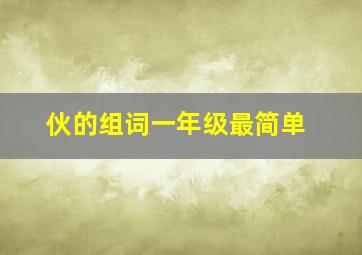 伙的组词一年级最简单